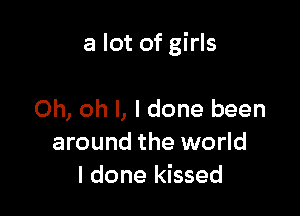 a lot of girls

Oh, oh I, I done been around the world I done kissed